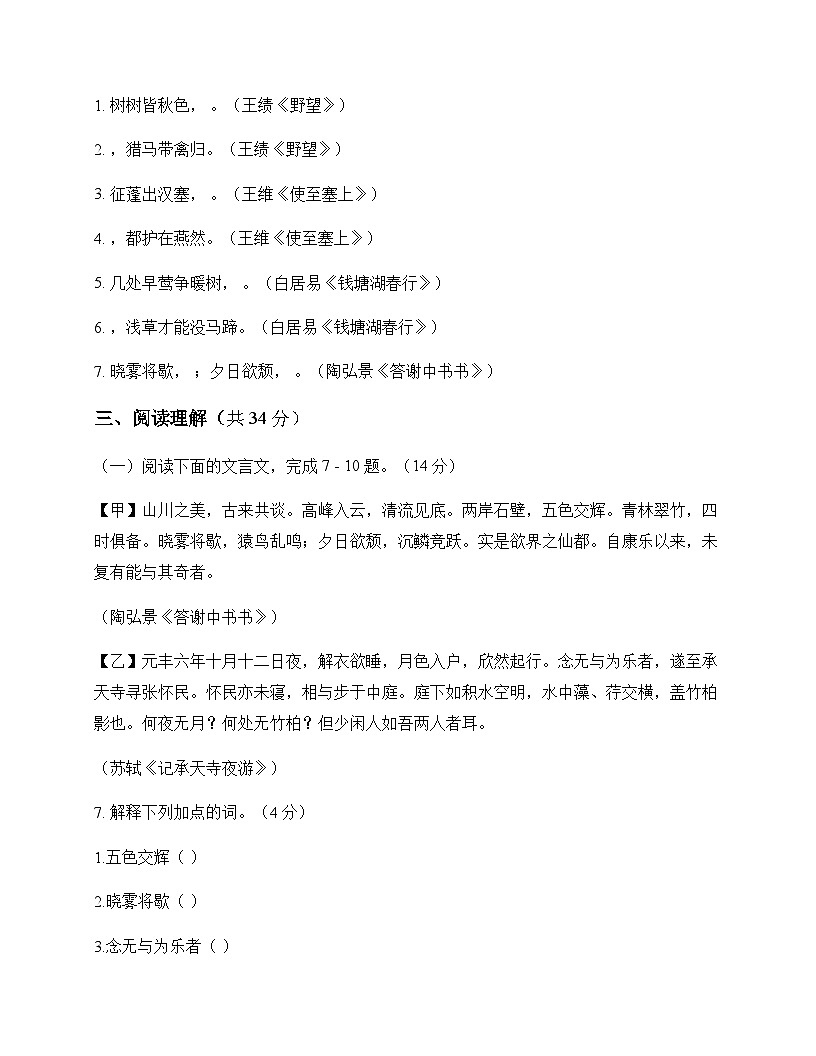 1. 树树皆秋色，　。（王绩《野望》）

2. ，猎马带禽归。（王绩《野望》）

3. 征蓬出汉塞，　。（王维《使至塞上》）

4. ，都护在燕然。（王维《使至塞上》）

5. 几处早莺争暖树，　。（白居易《钱塘湖春行》）

6. ，浅草才能没马蹄。（白居易《钱塘湖春行》）

7. 晓雾将歇，　；夕日欲颓，　。（陶弘景《答谢中书书》）

三、阅读理解（共 34 分）

（一）阅读下面的文言文，完成 7 - 10 题。（14 分）

【甲】山川之美，古来共谈。高峰入云，清流见底。两岸石壁，五色交辉。青林翠竹，四时俱备。晓雾将歇，猿鸟乱鸣；夕日欲颓，沉鳞竞跃。实是欲界之仙都。自康乐以来，未复有能与其奇者。

（陶弘景《答谢中书书》）

【乙】元丰六年十月十二日夜，解衣欲睡，月色入户，欣然起行。念无与为乐者，遂至承天寺寻张怀民。怀民亦未寝，相与步于中庭。庭下如积水空明，水中藻、荇交横，盖竹柏影也。何夜无月？何处无竹柏？但少闲人如吾两人者耳。

（苏轼《记承天寺夜游》）

7. 解释下列加点的词。（4 分）

1.五色交辉（ ）

2.晓雾将歇（ ）

3.念无与为乐者（ ）